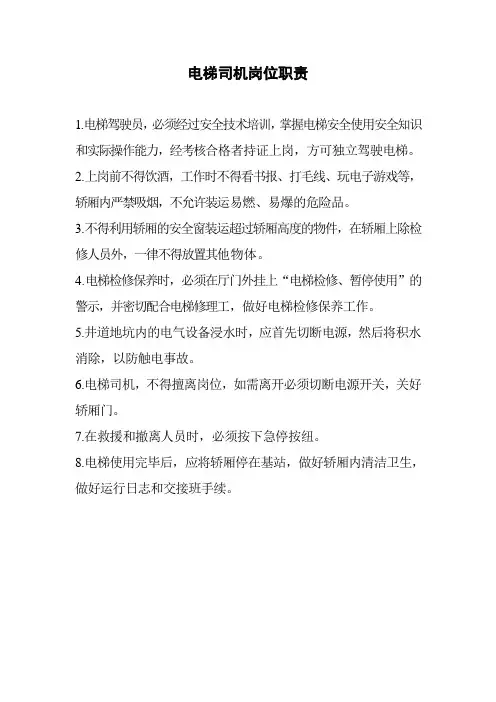 电梯司机岗位职责

1.电梯驾驶员，必须经过安全技术培训，掌握电梯安全使用安全知识和实际操作能力，经考核合格者持证上岗，方可独立驾驶电梯。

2.上岗前不得饮酒，工作时不得看书报、打毛线、玩电子游戏等，轿厢内严禁吸烟，不允许装运易燃、易爆的危险品。

3.不得利用轿厢的安全窗装运超过轿厢高度的物件，在轿厢上除检修人员外，一律不得放置其他物体。

4.电梯检修保养时，必须在厅门外挂上“电梯检修、暂停使用”的警示，并密切配合电梯修理工，做好电梯检修保养工作。

5.井道地坑内的电气设备浸水时，应首先切断电源，然后将积水消除，以防触电事故。

6.电梯司机，不得擅离岗位，如需离开必须切断电源开关，关好轿厢门。

7.在救援和撤离人员时，必须按下急停按纽。

8.电梯使用完毕后，应将轿厢停在基站，做好轿厢内清洁卫生，做好运行日志和交接班手续。